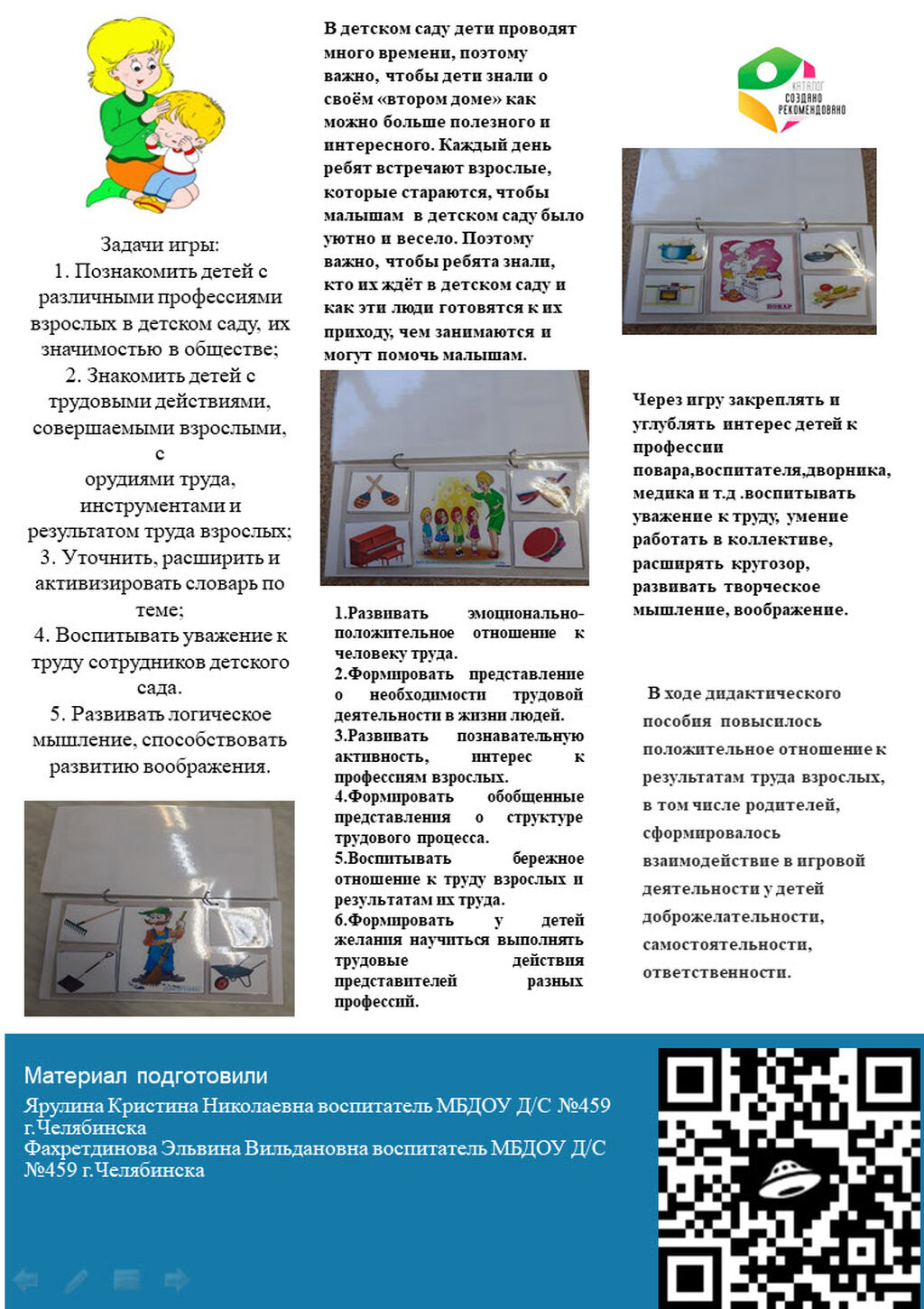 Задачи игры:
1. Познакомить детей с различными профессиями взрослых в детском саду, их значимостью в обществе;
2. Знакомить детей с трудовыми действиями, совершаемыми взрослыми, с орудиями труда, инструментами и результатом труда взрослых;
3. Уточнить, расширить и активизировать словарь по теме;
4. Воспитывать уважение к труду сотрудников детского сада.
5. Развивать логическое мышление, способствовать развитию воображения.

В детском саду дети проводят много времени, поэтому важно, чтобы дети знали о своём «втором доме» как можно больше полезного и интересного. Каждый день ребят встречают взрослые, которые стараются, чтобы малышам в детском саду было уютно и весело. Поэтому важно, чтобы ребята знали, кто их ждёт в детском саду и как эти люди готовятся к их приходу, чем занимаются и могут помочь малышам.

1.Развивать эмоционально-положительное отношение к человеку труда.
2.Формировать представление о необходимости трудовой деятельности в жизни людей.
3.Развивать познавательную активность, интерес к профессиям взрослых.
4.Формировать обобщенные представления о структуре трудового процесса.
5.Воспитывать бережное отношение к труду взрослых и результатам их труда.
6.Формировать у детей желания научиться выполнять трудовые действия представителей разных профессий.

КАТАЛОГ
СОЗДАНО
РЕКОМЕНДОВАНО

ПОВАР

Через игру закреплять и углублять интерес детей к профессии повара,воспитателя,дворника, медика и т.д .воспитывать уважение к труду, умение работать в коллективе, расширять кругозор, развивать творческое мышление, воображение.

В ходе дидактического пособия повысилось положительное отношение к результатам труда взрослых, в том числе родителей, сформировалось взаимодействие в игровой деятельности у детей доброжелательности, самостоятельности, ответственности.

Материал подготовили
Ярулина Кристина Николаевна воспитатель МБДОУ Д/С №459 г.Челябинска
Фахретдинова Эльвина Вильдановна воспитатель МБДОУ Д/С №459 г.Челябинска